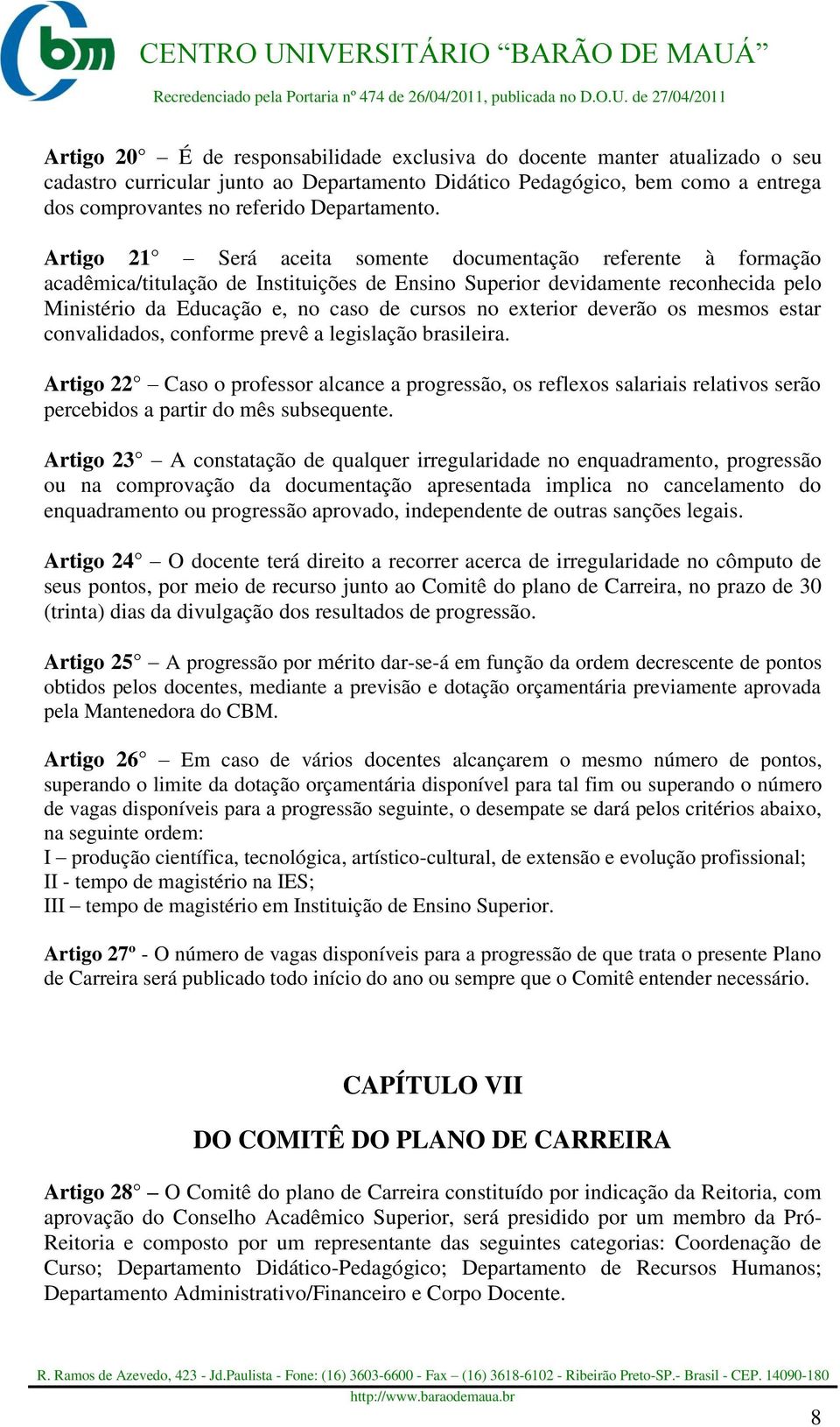 bm CENTRO UNIVERSITÁRIO “BARÃO DE MAUÁ”
Recredenciado pela Portaria nº 474 de 26/04/2011, publicada no D.O.U. de 27/04/2011

Artigo 20° – É de responsabilidade exclusiva do docente manter atualizado o seu cadastro curricular junto ao Departamento Didático Pedagógico, bem como a entrega dos comprovantes no referido Departamento.

Artigo 21° – Será aceita somente documentação referente à formação acadêmica/titulação de Instituições de Ensino Superior devidamente reconhecida pelo Ministério da Educação e, no caso de cursos no exterior deverão os mesmos estar convalidados, conforme prevê a legislação brasileira.

Artigo 22° – Caso o professor alcance a progressão, os reflexos salariais relativos serão percebidos a partir do mês subsequente.

Artigo 23° – A constatação de qualquer irregularidade no enquadramento, progressão ou na comprovação da documentação apresentada implica no cancelamento do enquadramento ou progressão aprovado, independente de outras sanções legais.

Artigo 24° – O docente terá direito a recorrer acerca de irregularidade no cômputo de seus pontos, por meio de recurso junto ao Comitê do plano de Carreira, no prazo de 30 (trinta) dias da divulgação dos resultados de progressão.

Artigo 25° – A progressão por mérito dar-se-á em função da ordem decrescente de pontos obtidos pelos docentes, mediante a previsão e dotação orçamentária previamente aprovada pela Mantenedora do CBM.

Artigo 26° – Em caso de vários docentes alcançarem o mesmo número de pontos, superando o limite da dotação orçamentária disponível para tal fim ou superando o número de vagas disponíveis para a progressão seguinte, o desempate se dará pelos critérios abaixo, na seguinte ordem:
I – produção científica, tecnológica, artístico-cultural, de extensão e evolução profissional;
II - tempo de magistério na IES;
III – tempo de magistério em Instituição de Ensino Superior.

Artigo 27º - O número de vagas disponíveis para a progressão de que trata o presente Plano de Carreira será publicado todo início do ano ou sempre que o Comitê entender necessário.

CAPÍTULO VII

DO COMITÊ DO PLANO DE CARREIRA

Artigo 28° – O Comitê do plano de Carreira constituído por indicação da Reitoria, com aprovação do Conselho Acadêmico Superior, será presidido por um membro da Pró-Reitoria e composto por um representante das seguintes categorias: Coordenação de Curso; Departamento Didático-Pedagógico; Departamento de Recursos Humanos; Departamento Administrativo/Financeiro e Corpo Docente.

R. Ramos de Azevedo, 423 - Jd.Paulista - Fone: (16) 3603-6600 - Fax – (16) 3618-6102 - Ribeirão Preto-SP.- Brasil - CEP. 14090-180
http://www.baraodemaua.br

8